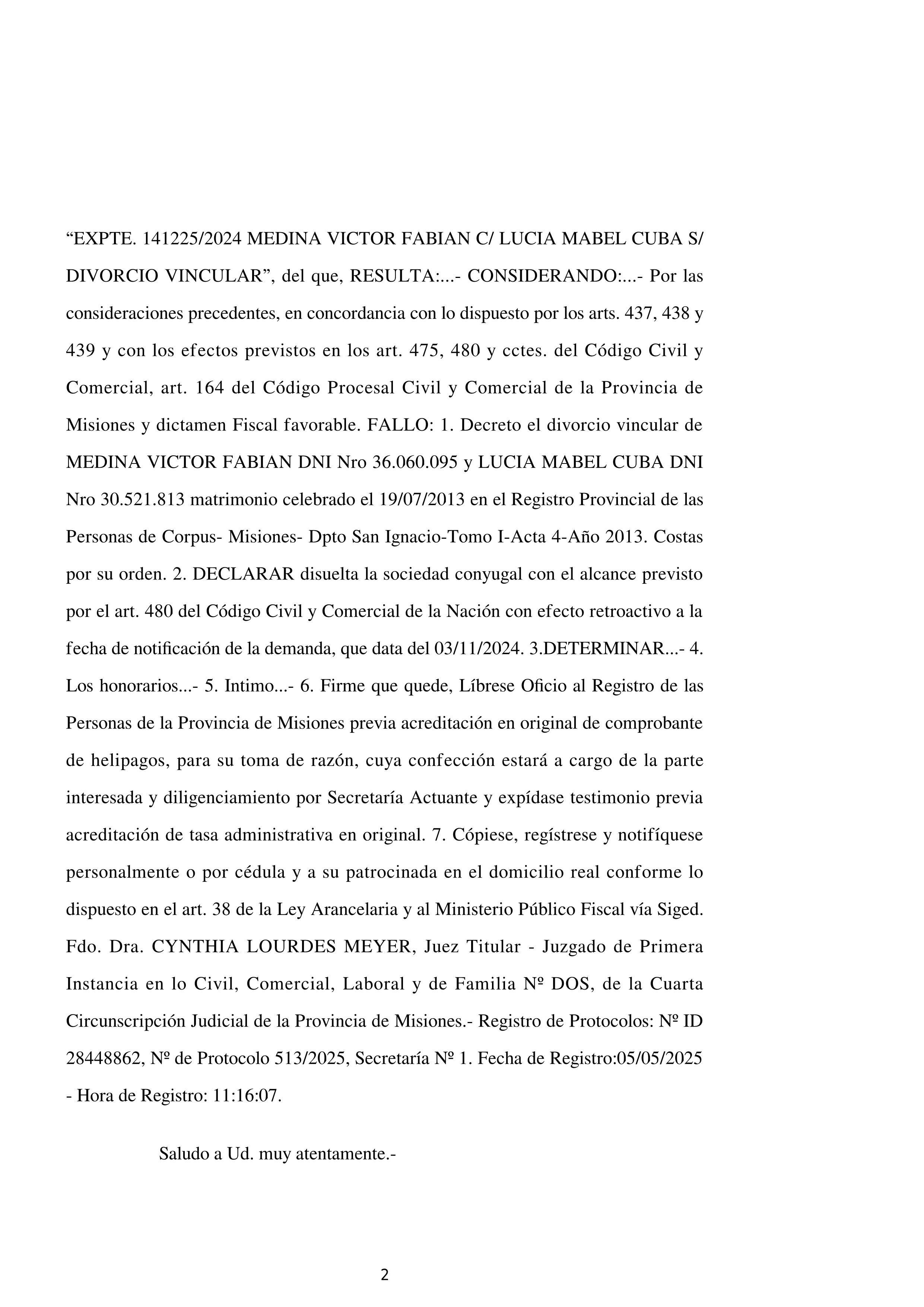 “EXPTE. 141225/2024 MEDINA VICTOR FABIAN C/ LUCIA MABEL CUBA S/ DIVORCIO VINCULAR”, del que, RESULTA:...- CONSIDERANDO:...- Por las consideraciones precedentes, en concordancia con lo dispuesto por los arts. 437, 438 y 439 y con los efectos previstos en los art. 475, 480 y cctes. del Código Civil y Comercial, art. 164 del Código Procesal Civil y Comercial de la Provincia de Misiones y dictamen Fiscal favorable. FALLO: 1. Decreto el divorcio vincular de MEDINA VICTOR FABIAN DNI Nro 36.060.095 y LUCIA MABEL CUBA DNI Nro 30.521.813 matrimonio celebrado el 19/07/2013 en el Registro Provincial de las Personas de Corpus- Misiones- Dpto San Ignacio-Tomo I-Acta 4-Año 2013. Costas por su orden. 2. DECLARAR disuelta la sociedad conyugal con el alcance previsto por el art. 480 del Código Civil y Comercial de la Nación con efecto retroactivo a la fecha de notificación de la demanda, que data del 03/11/2024. 3.DETERMINAR...- 4. Los honorarios...- 5. Intimo...- 6. Firme que quede, Líbrese Oficio al Registro de las Personas de la Provincia de Misiones previa acreditación en original de comprobante de helipagos, para su toma de razón, cuya confección estará a cargo de la parte interesada y diligenciamiento por Secretaría Actuante y expídase testimonio previa acreditación de tasa administrativa en original. 7. Cópiese, regístrese y notifíquese personalmente o por cédula y a su patrocinada en el domicilio real conforme lo dispuesto en el art. 38 de la Ley Arancelaria y al Ministerio Público Fiscal vía Siged. Fdo. Dra. CYNTHIA LOURDES MEYER, Juez Titular - Juzgado de Primera Instancia en lo Civil, Comercial, Laboral y de Familia Nº DOS, de la Cuarta Circunscripción Judicial de la Provincia de Misiones.- Registro de Protocolos: Nº ID 28448862, Nº de Protocolo 513/2025, Secretaría Nº 1. Fecha de Registro:05/05/2025 - Hora de Registro: 11:16:07.

Saludo a Ud. muy atentamente.-

2